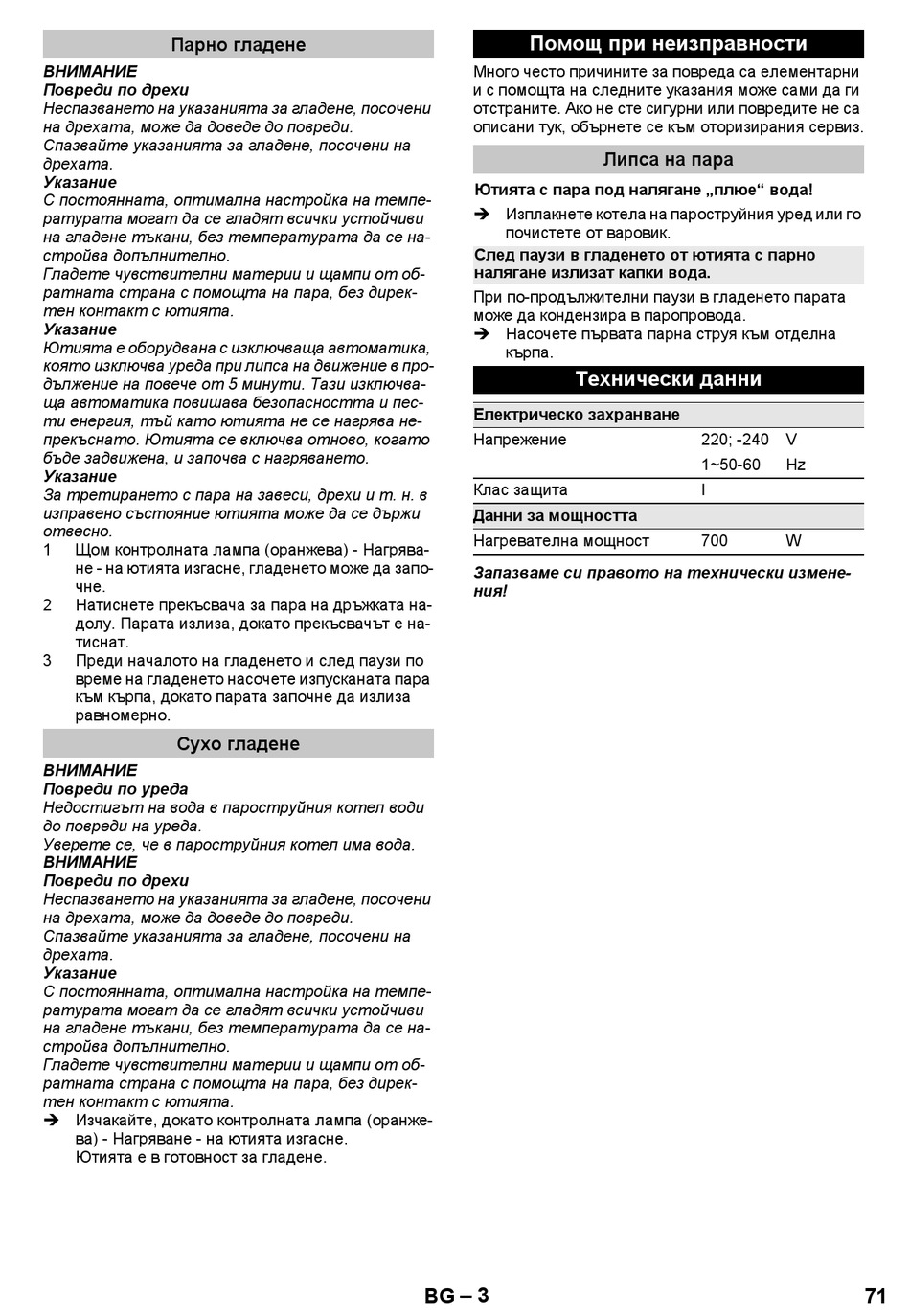 Парно гладене

ВНИМАНИЕ
Повреди по дрехи
Неспазването на указанията за гладене, посочени на дрехата, може да доведе до повреди.
Спазвайте указанията за гладене, посочени на дрехата.
Указание
С постоянната, оптимална настройка на температурата могат да се гладят всички устойчиви на гладене тъкани, без температурата да се настройва допълнително.
Гладете чувствителни материи и щампи от обратната страна с помощта на пара, без директен контакт с ютията.
Указание
Ютията е оборудвана с изключваща автоматика, която изключва уреда при липса на движение в продължение на повече от 5 минути. Тази изключваща автоматика повишава безопасността и пести енергия, тъй като ютията не се нагрява непрекъснато. Ютията се включва отново, когато бъде задвижена, и започва с нагряването.
Указание
За третирането с пара на завеси, дрехи и т. н. в изправено състояние ютията може да се държи отвесно.
1 Щом контролната лампа (оранжева) - Нагряване - на ютията изгасне, гладенето може да започне.
2 Натиснете прекъсвача за пара на дръжката надолу. Парата излиза, докато прекъсвачът е натиснат.
3 Преди началото на гладенето и след паузи по време на гладенето насочете изпусканата пара към кърпа, докато парата започне да излиза равномерно.

Сухо гладене

ВНИМАНИЕ
Повреди по уреда
Недостигът на вода в пароструйния котел води до повреди на уреда.
Уверете се, че в пароструйния котел има вода.
ВНИМАНИЕ
Повреди по дрехи
Неспазването на указанията за гладене, посочени на дрехата, може да доведе до повреди.
Спазвайте указанията за гладене, посочени на дрехата.
Указание
С постоянната, оптимална настройка на температурата могат да се гладят всички устойчиви на гладене тъкани, без температурата да се настройва допълнително.
Гладете чувствителни материи и щампи от обратната страна с помощта на пара, без директен контакт с ютията.
➔ Изчакайте, докато контролната лампа (оранжева) - Нагряване - на ютията изгасне.
Ютията е в готовност за гладене.

Помощ при неизправности

Много често причините за повреда са елементарни и с помощта на следните указания може сами да ги отстраните. Ако не сте сигурни или повредите не са описани тук, обърнете се към оторизирания сервиз.

Липса на пара

Ютията с пара под налягане „плюе“ вода!
➔ Изплакнете котела на пароструйния уред или го почистете от варовик.
След паузи в гладенето от ютията с парно налягане излизат капки вода.
При по-продължителни паузи в гладенето парата може да кондензира в паропровода.
➔ Насочете първата парна струя към отделна кърпа.

Технически данни

| Електрическо захранване | | |
|---|---|---|
| Напрежение | 220; -240 | V |
| | 1~50-60 | Hz |
| Клас защита | I | |
| Данни за мощността | | |
| Нагревателна мощност | 700 | W |

Запазваме си правото на технически изменения!

BG – 3
71